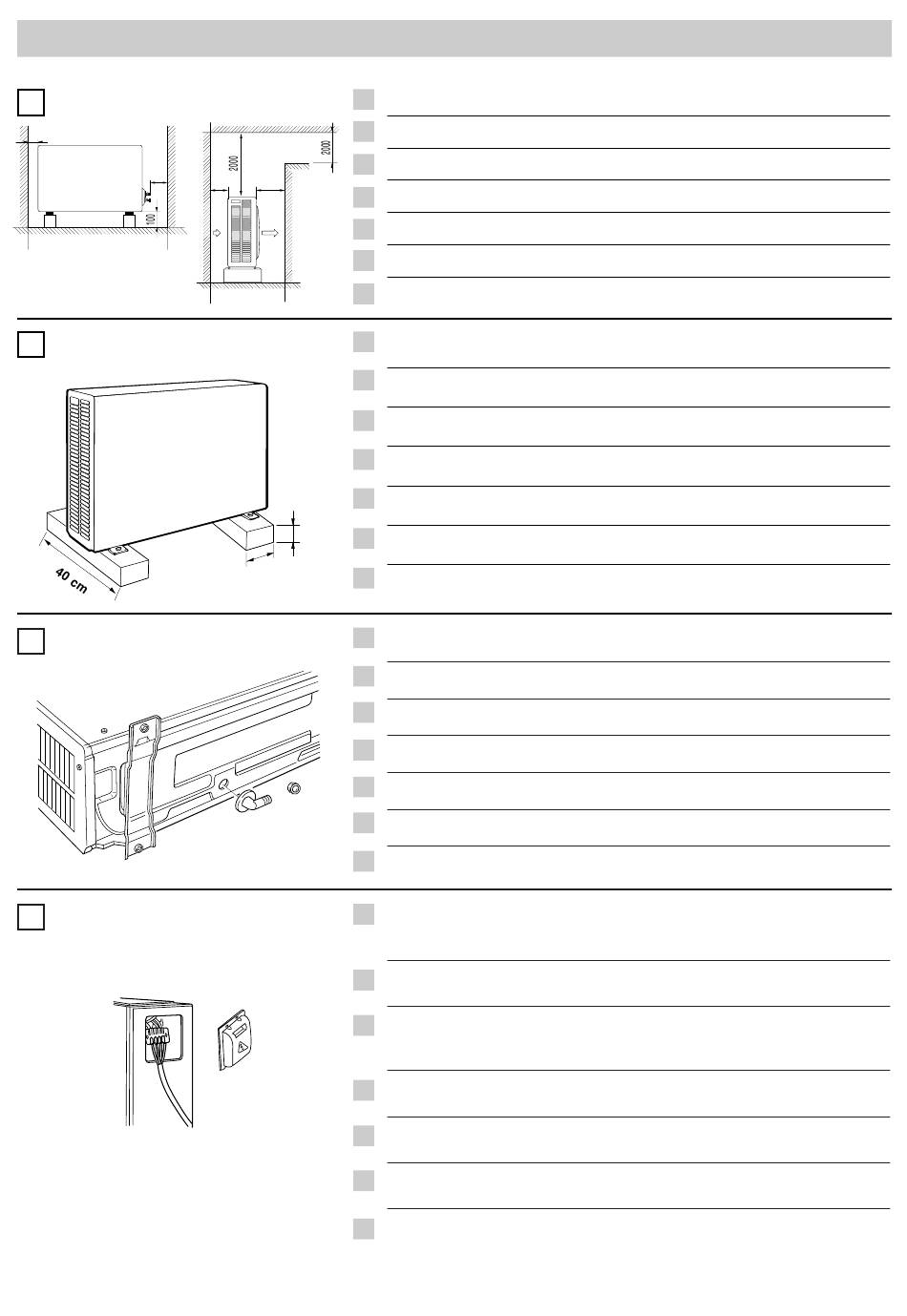 2000

2000

100

40 cm